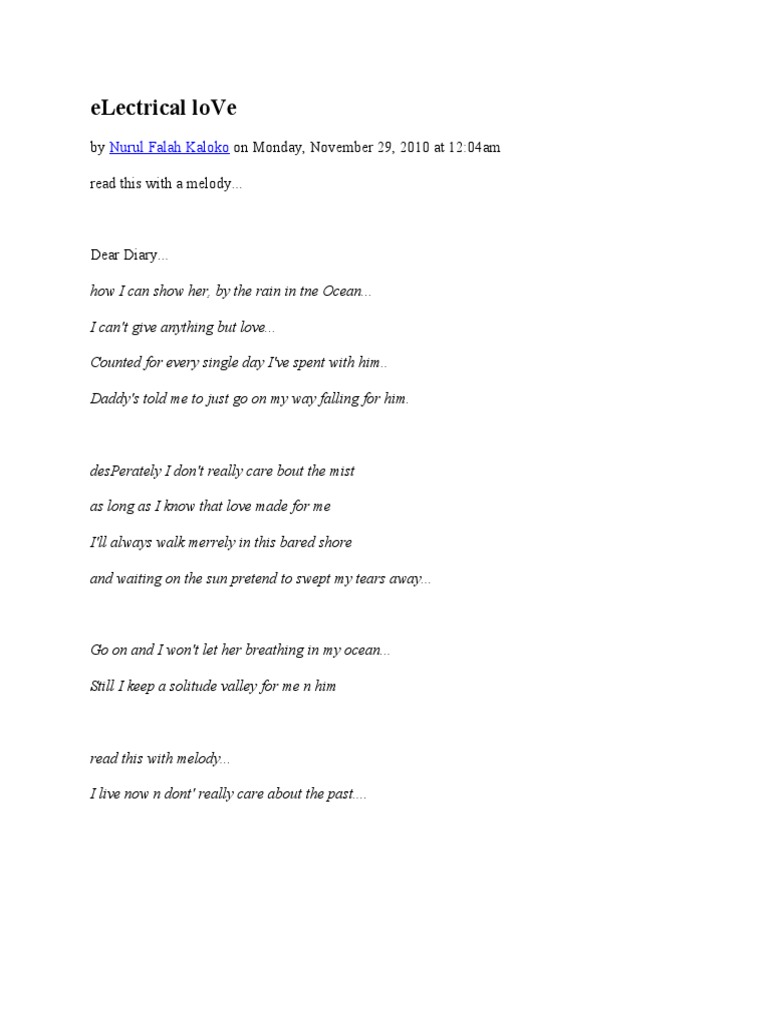 eLectrical loVe

by Nurul Falah Kaloko on Monday, November 29, 2010 at 12:04am

read this with a melody...

Dear Diary...

how I can show her, by the rain in tne Ocean...

I can't give anything but love...

Counted for every single day I've spent with him..

Daddy's told me to just go on my way falling for him.

desPerately I don't really care bout the mist

as long as I know that love made for me

I'll always walk merrely in this bared shore

and waiting on the sun pretend to swept my tears away...

Go on and I won't let her breathing in my ocean...

Still I keep a solitude valley for me n him

read this with melody...

I live now n dont' really care about the past....